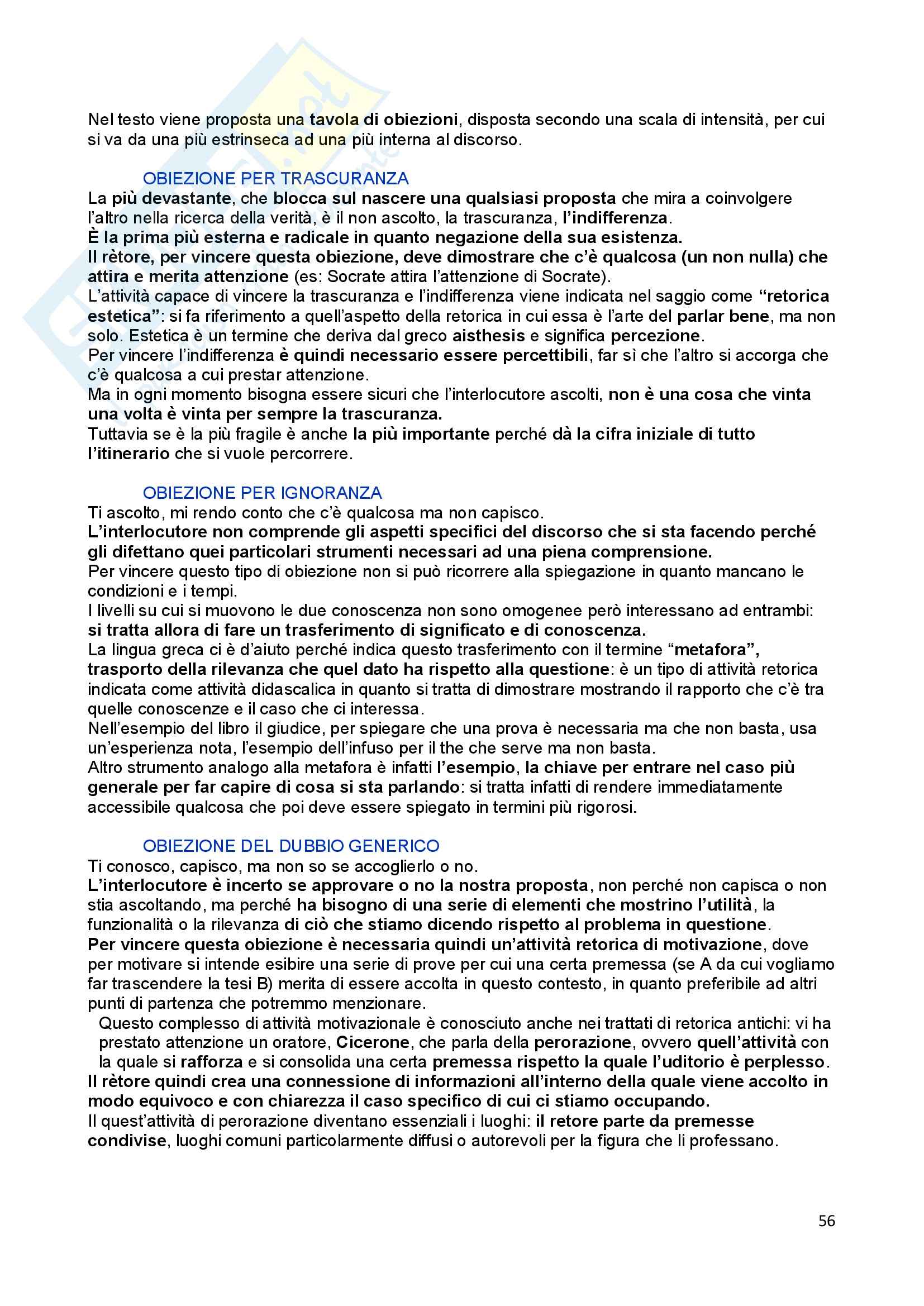 Nel testo viene proposta una tavola di obiezioni, disposta secondo una scala di intensità, per cui si va da una più estrinseca ad una più interna al discorso.

OBIEZIONE PER TRASCURANZA
La più devastante, che blocca sul nascere una qualsiasi proposta che mira a coinvolgere l'altro nella ricerca della verità, è il non ascolto, la trascuranza, l'indifferenza.
È la prima più esterna e radicale in quanto negazione della sua esistenza.
Il rètore, per vincere questa obiezione, deve dimostrare che c'è qualcosa (un non nulla) che attira e merita attenzione (es: Socrate attira l'attenzione di Socrate).
L'attività capace di vincere la trascuranza e l'indifferenza viene indicata nel saggio come "retorica estetica": si fa riferimento a quell'aspetto della retorica in cui essa è l'arte del parlar bene, ma non solo. Estetica è un termine che deriva dal greco aisthesis e significa percezione.
Per vincere l'indifferenza è quindi necessario essere percettibili, far sì che l'altro si accorga che c'è qualcosa a cui prestar attenzione.
Ma in ogni momento bisogna essere sicuri che l'interlocutore ascolti, non è una cosa che vinta una volta è vinta per sempre la trascuranza.
Tuttavia se è la più fragile è anche la più importante perché dà la cifra iniziale di tutto l'itinerario che si vuole percorrere.

OBIEZIONE PER IGNORANZA
Ti ascolto, mi rendo conto che c'è qualcosa ma non capisco.
L'interlocutore non comprende gli aspetti specifici del discorso che si sta facendo perché gli difettano quei particolari strumenti necessari ad una piena comprensione.
Per vincere questo tipo di obiezione non si può ricorrere alla spiegazione in quanto mancano le condizioni e i tempi.
I livelli su cui si muovono le due conoscenza non sono omogenee però interessano ad entrambi: si tratta allora di fare un trasferimento di significato e di conoscenza.
La lingua greca ci è d'aiuto perché indica questo trasferimento con il termine "metafora", trasporto della rilevanza che quel dato ha rispetto alla questione: è un tipo di attività retorica indicata come attività didascalica in quanto si tratta di dimostrare mostrando il rapporto che c'è tra quelle conoscenze e il caso che ci interessa.
Nell'esempio del libro il giudice, per spiegare che una prova è necessaria ma che non basta, usa un'esperienza nota, l'esempio dell'infuso per il the che serve ma non basta.
Altro strumento analogo alla metafora è infatti l'esempio, la chiave per entrare nel caso più generale per far capire di cosa si sta parlando: si tratta infatti di rendere immediatamente accessibile qualcosa che poi deve essere spiegato in termini più rigorosi.

OBIEZIONE DEL DUBBIO GENERICO
Ti conosco, capisco, ma non so se accoglierlo o no.
L'interlocutore è incerto se approvare o no la nostra proposta, non perché non capisca o non stia ascoltando, ma perché ha bisogno di una serie di elementi che mostrino l'utilità, la funzionalità o la rilevanza di ciò che stiamo dicendo rispetto al problema in questione.
Per vincere questa obiezione è necessaria quindi un'attività retorica di motivazione, dove per motivare si intende esibire una serie di prove per cui una certa premessa (se A da cui vogliamo far trascendere la tesi B) merita di essere accolta in questo contesto, in quanto preferibile ad altri punti di partenza che potremmo menzionare.
Questo complesso di attività motivazionale è conosciuto anche nei trattati di retorica antichi: vi ha prestato attenzione un oratore, Cicerone, che parla della perorazione, ovvero quell'attività con la quale si rafforza e si consolida una certa premessa rispetto la quale l'uditorio è perplesso.
Il rètore quindi crea una connessione di informazioni all'interno della quale viene accolto in modo equivoco e con chiarezza il caso specifico di cui ci stiamo occupando.
Il quest'attività di perorazione diventano essenziali i luoghi: il retore parte da premesse condivise, luoghi comuni particolarmente diffusi o autorevoli per la figura che li professano.

56